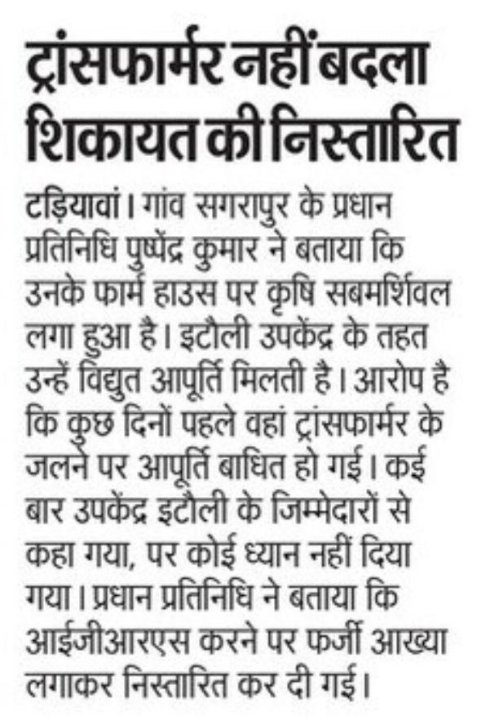 ट्रांसफार्मर नहीं बदला शिकायत की निस्तारित

टड़ियावां। गांव सगरापुर के प्रधान प्रतिनिधि पुष्पेंद्र कुमार ने बताया कि उनके फार्म हाउस पर कृषि सबमर्शिवल लगा हुआ है। इटौली उपकेंद्र के तहत उन्हें विद्युत आपूर्ति मिलती है। आरोप है कि कुछ दिनों पहले वहां ट्रांसफार्मर के जलने पर आपूर्ति बाधित हो गई। कई बार उपकेंद्र इटौली के जिम्मेदारों से कहा गया, पर कोई ध्यान नहीं दिया गया। प्रधान प्रतिनिधि ने बताया कि आईजीआरएस करने पर फर्जी आख्या लगाकर निस्तारित कर दी गई।